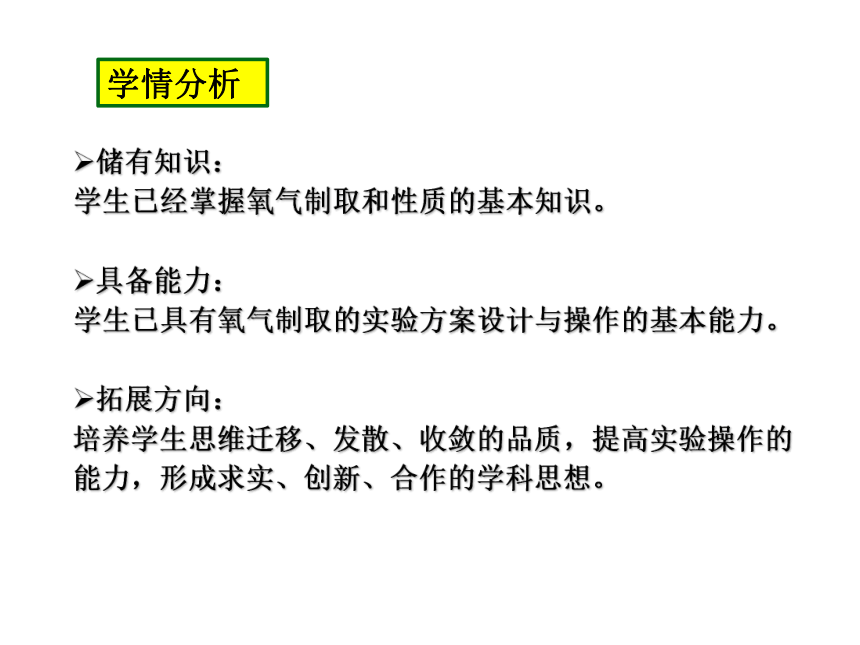 学情分析

➢储有知识：
学生已经掌握氧气制取和性质的基本知识。

➢具备能力：
学生已具有氧气制取的实验方案设计与操作的基本能力。

➢拓展方向：
培养学生思维迁移、发散、收敛的品质，提高实验操作的能力，形成求实、创新、合作的学科思想。